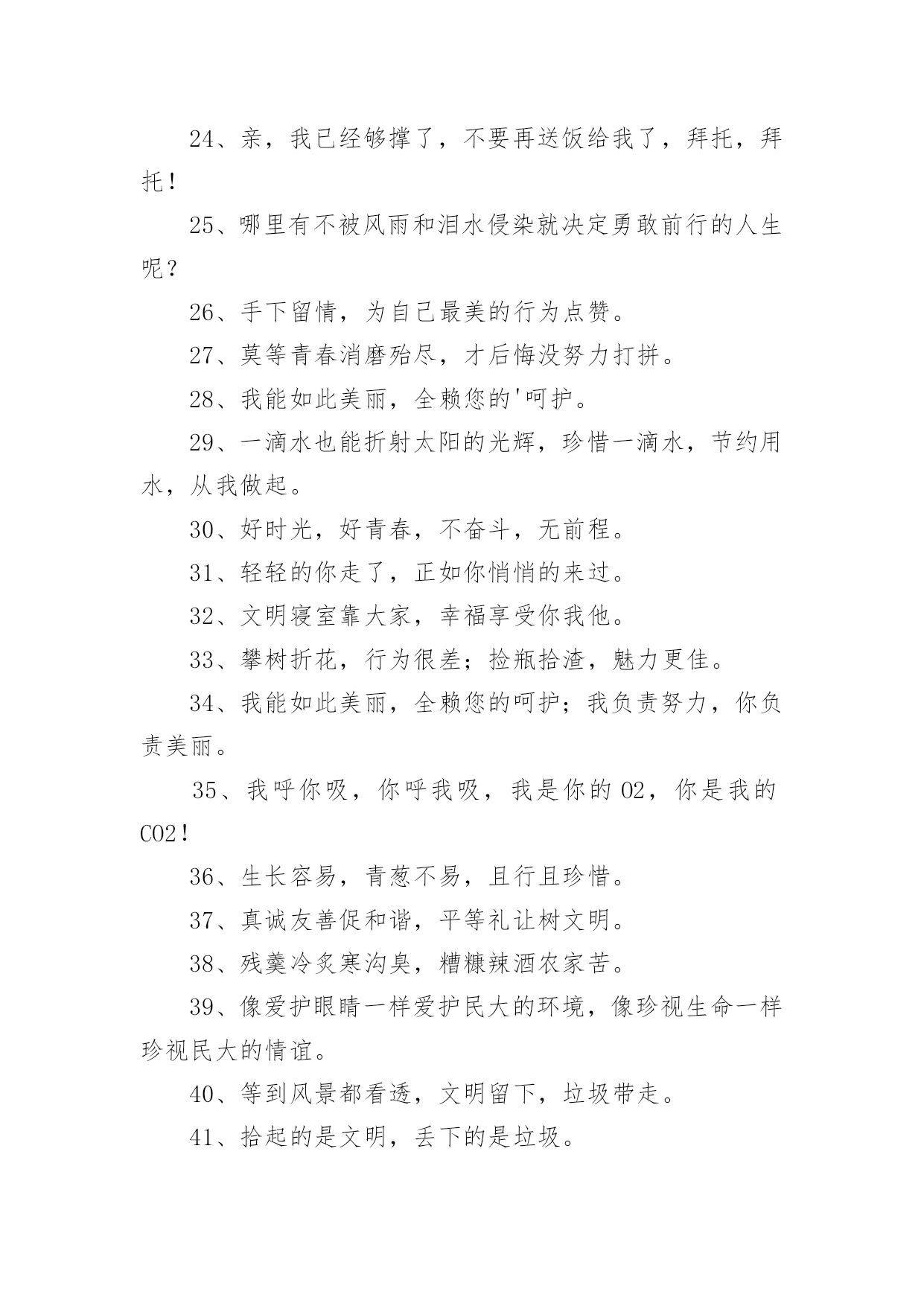 24、亲，我已经够撑了，不要再送饭给我了，拜托，拜托！

25、哪里有不被风雨和泪水侵染就决定勇敢前行的人生呢？

26、手下留情，为自己最美的行为点赞。

27、莫等青春消磨殆尽，才后悔没努力打拼。

28、我能如此美丽，全赖您的'呵护。

29、一滴水也能折射太阳的光辉，珍惜一滴水，节约用水，从我做起。

30、好时光，好青春，不奋斗，无前程。

31、轻轻的你走了，正如你悄悄的来过。

32、文明寝室靠大家，幸福享受你我他。

33、攀树折花，行为很差；捡瓶拾渣，魅力更佳。

34、我能如此美丽，全赖您的呵护；我负责努力，你负责美丽。

35、我呼你吸，你呼我吸，我是你的 O2，你是我的 CO2！

36、生长容易，青葱不易，且行且珍惜。

37、真诚友善促和谐，平等礼让树文明。

38、残羹冷炙寒沟臭，糟糠辣酒农家苦。

39、像爱护眼睛一样爱护民大的环境，像珍视生命一样珍视民大的情谊。

40、等到风景都看透，文明留下，垃圾带走。

41、拾起的是文明，丢下的是垃圾。